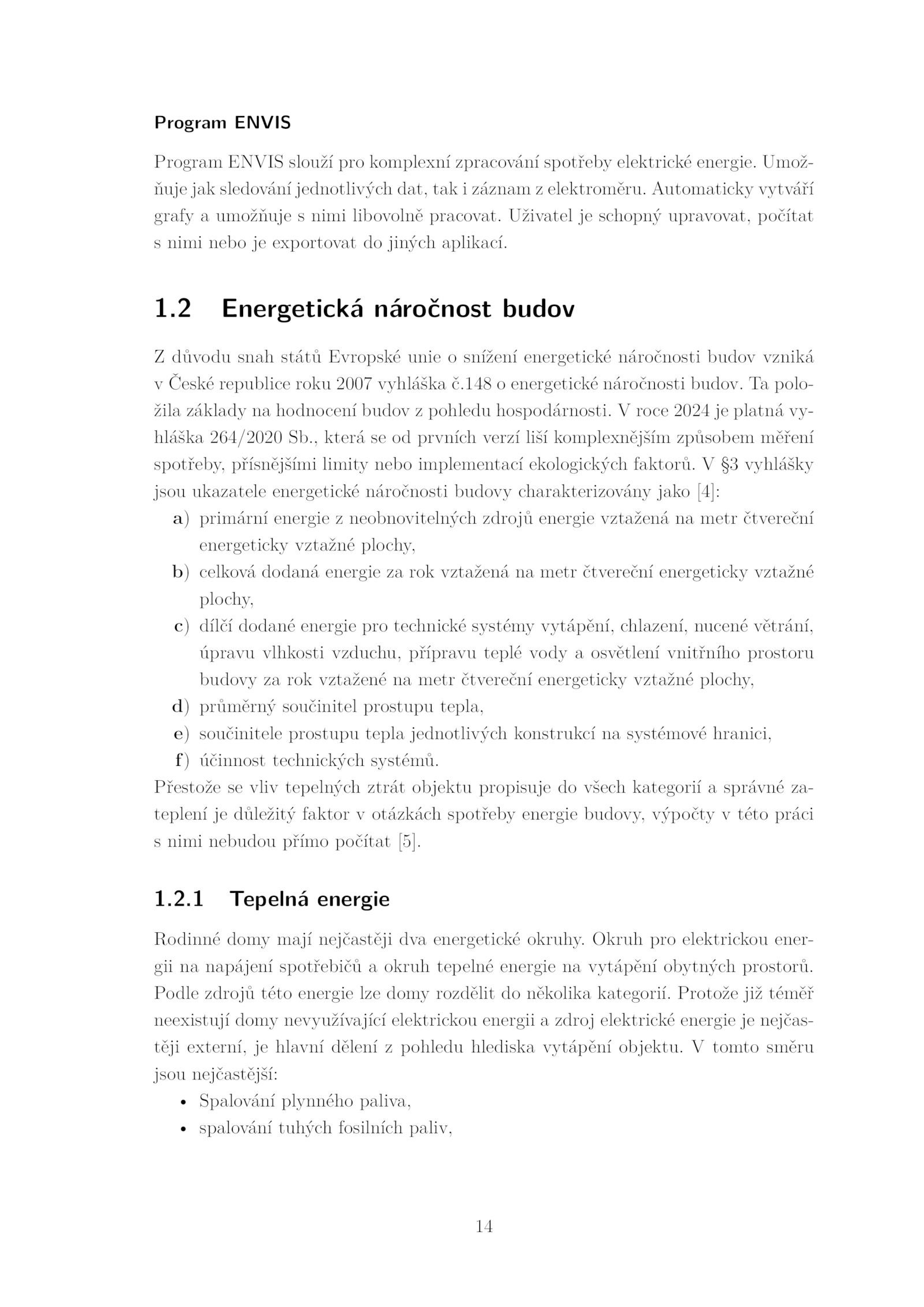 Program ENVIS

Program ENVIS slouží pro komplexní zpracování spotřeby elektrické energie. Umožňuje jak sledování jednotlivých dat, tak i záznam z elektroměru. Automaticky vytváří grafy a umožňuje s nimi libovolně pracovat. Uživatel je schopný upravovat, počítat s nimi nebo je exportovat do jiných aplikací.

1.2 Energetická náročnost budov

Z důvodu snah států Evropské unie o snížení energetické náročnosti budov vzniká v České republice roku 2007 vyhláška č.148 o energetické náročnosti budov. Ta položila základy na hodnocení budov z pohledu hospodárnosti. V roce 2024 je platná vyhláška 264/2020 Sb., která se od prvních verzí liší komplexnějším způsobem měření spotřeby, přísnějšími limity nebo implementací ekologických faktorů. V §3 vyhlášky jsou ukazatele energetické náročnosti budovy charakterizovány jako [4]:
a) primární energie z neobnovitelných zdrojů energie vztažená na metr čtvereční energeticky vztažné plochy,
b) celková dodaná energie za rok vztažená na metr čtvereční energeticky vztažné plochy,
c) dílčí dodané energie pro technické systémy vytápění, chlazení, nucené větrání, úpravu vlhkosti vzduchu, přípravu teplé vody a osvětlení vnitřního prostoru budovy za rok vztažené na metr čtvereční energeticky vztažné plochy,
d) průměrný součinitel prostupu tepla,
e) součinitele prostupu tepla jednotlivých konstrukcí na systémové hranici,
f) účinnost technických systémů.
Přestože se vliv tepelných ztrát objektu propisuje do všech kategorií a správné zateplení je důležitý faktor v otázkách spotřeby energie budovy, výpočty v této práci s nimi nebudou přímo počítat [5].

1.2.1 Tepelná energie

Rodinné domy mají nejčastěji dva energetické okruhy. Okruh pro elektrickou energii na napájení spotřebičů a okruh tepelné energie na vytápění obytných prostorů. Podle zdrojů této energie lze domy rozdělit do několika kategorií. Protože již téměř neexistují domy nevyužívající elektrickou energii a zdroj elektrické energie je nejčastěji externí, je hlavní dělení z pohledu hlediska vytápění objektu. V tomto směru jsou nejčastější:
• Spalování plynného paliva,
• spalování tuhých fosilních paliv,

14